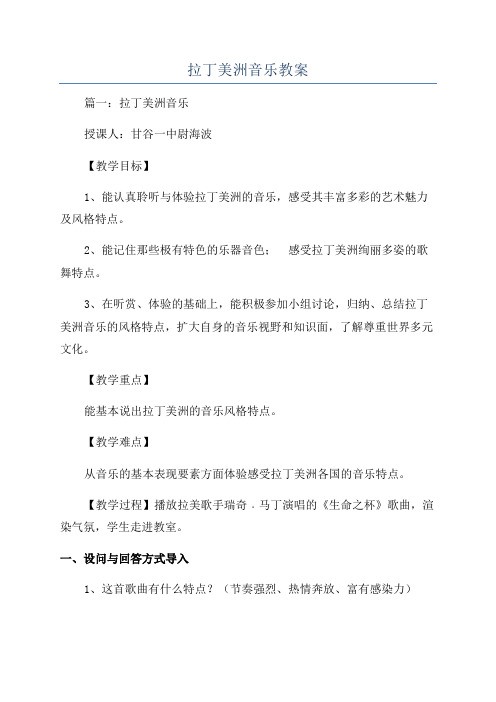 拉丁美洲音乐教案

篇一：拉丁美洲音乐

授课人：甘谷一中尉海波

【教学目标】

1、能认真聆听与体验拉丁美洲的音乐，感受其丰富多彩的艺术魅力及风格特点。

2、能记住那些极有特色的乐器音色；　感受拉丁美洲绚丽多姿的歌舞特点。

3、在听赏、体验的基础上，能积极参加小组讨论，归纳、总结拉丁美洲音乐的风格特点，扩大自身的音乐视野和知识面，了解尊重世界多元文化。

【教学重点】

能基本说出拉丁美洲的音乐风格特点。

【教学难点】

从音乐的基本表现要素方面体验感受拉丁美洲各国的音乐特点。

【教学过程】播放拉美歌手瑞奇．马丁演唱的《生命之杯》歌曲，渲染气氛，学生走进教室。

一、设问与回答方式导入

1、这首歌曲有什么特点？（节奏强烈、热情奔放、富有感染力）